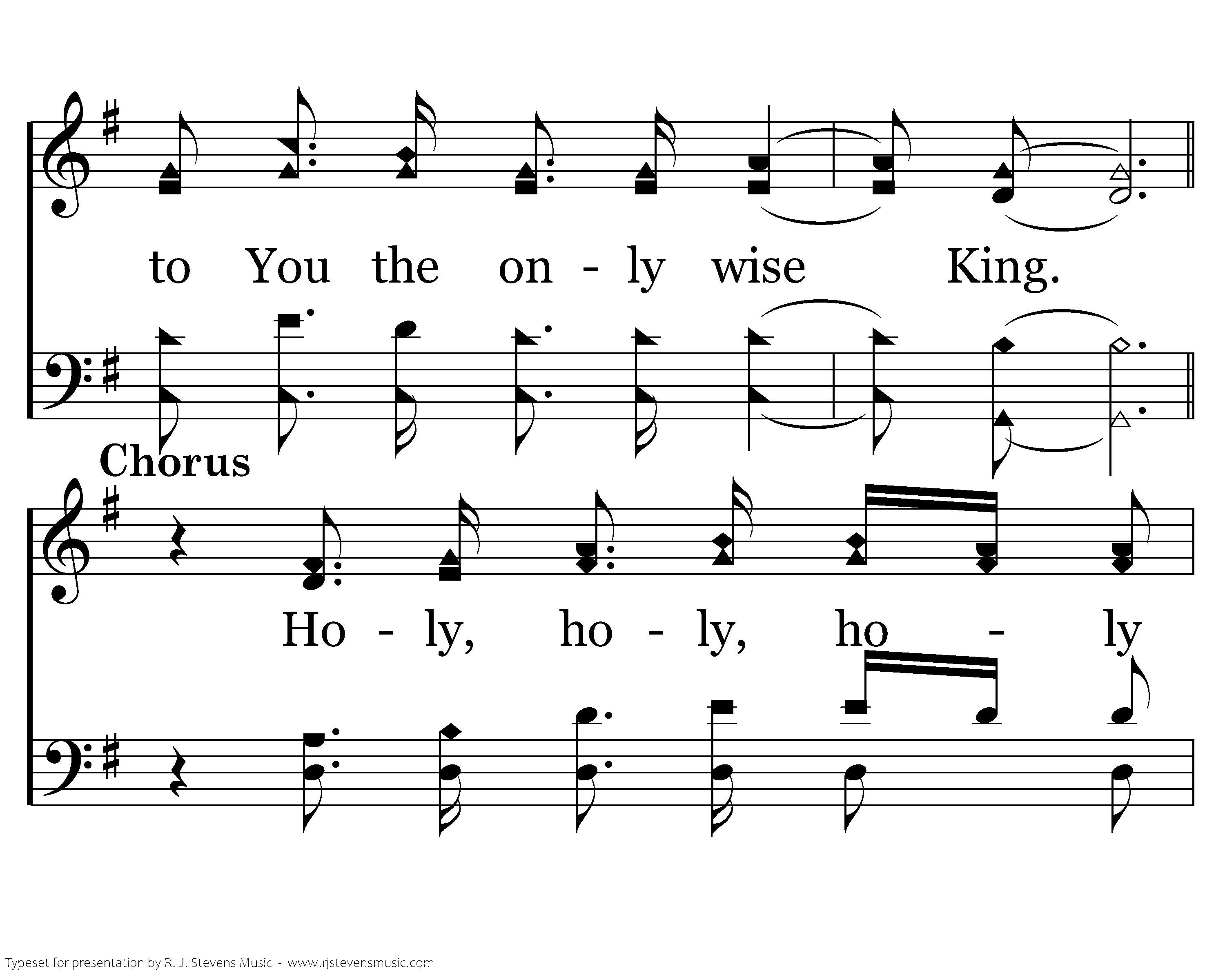 to You the on - ly wise King.

Chorus

Ho - ly, ho - ly, ho - ly

Typeset for presentation by R. J. Stevens Music - www.rjstevensmusic.com